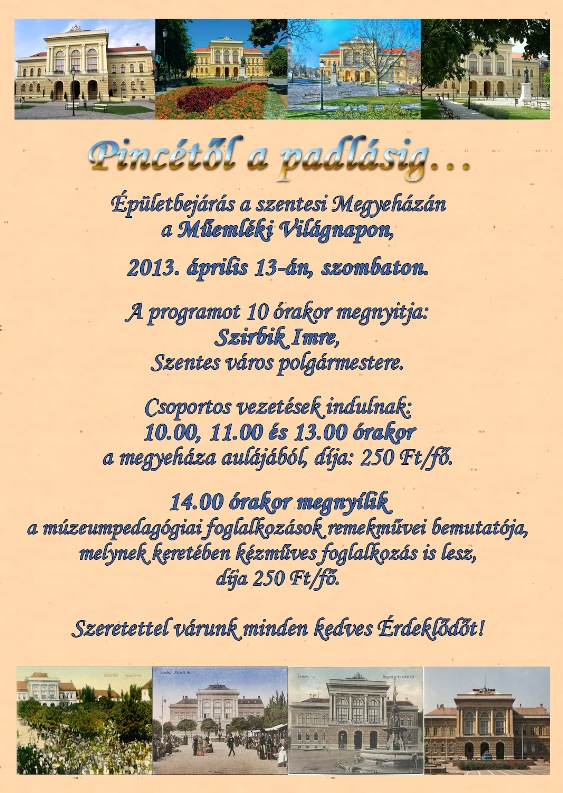 Pincétől a padlásig…

Épületbejárás a szentesi Megyeházán
a Műemléki Világnapon,

2013. április 13-án, szombaton.

A programot 10 órakor megnyitja:
Szirbik Imre,
Szentes város polgármestere.

Csoportos vezetések indulnak:
10.00, 11.00 és 13.00 órakor
a megyeháza aulájából, díja: 250 Ft/fő.

14.00 órakor megnyílik
a múzeumpedagógiai foglalkozások remekművei bemutatója,
melynek keretében kézműves foglalkozás is lesz,
díja 250 Ft/fő.

Szeretettel várunk minden kedves Érdeklődőt!